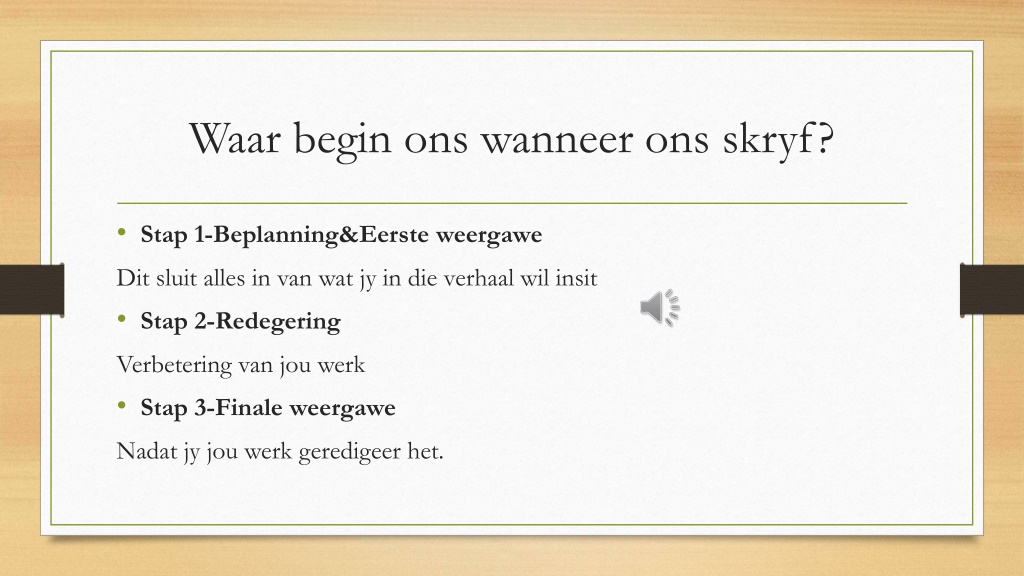 Waar begin ons wanneer ons skryf?

• **Stap 1-Beplanning&Eerste weergawe**

Dit sluit alles in van wat jy in die verhaal wil insit

• **Stap 2-Redegering**

Verbetering van jou werk

• **Stap 3-Finale weergawe**

Nadat jy jou werk geredigeer het.